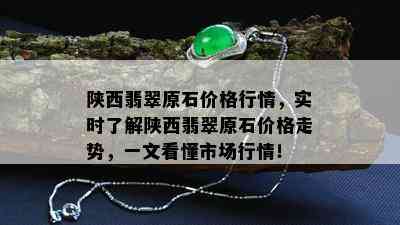 陕西翡翠原石价格行情，实时了解陕西翡翠原石价格走势，一文看懂市场行情！